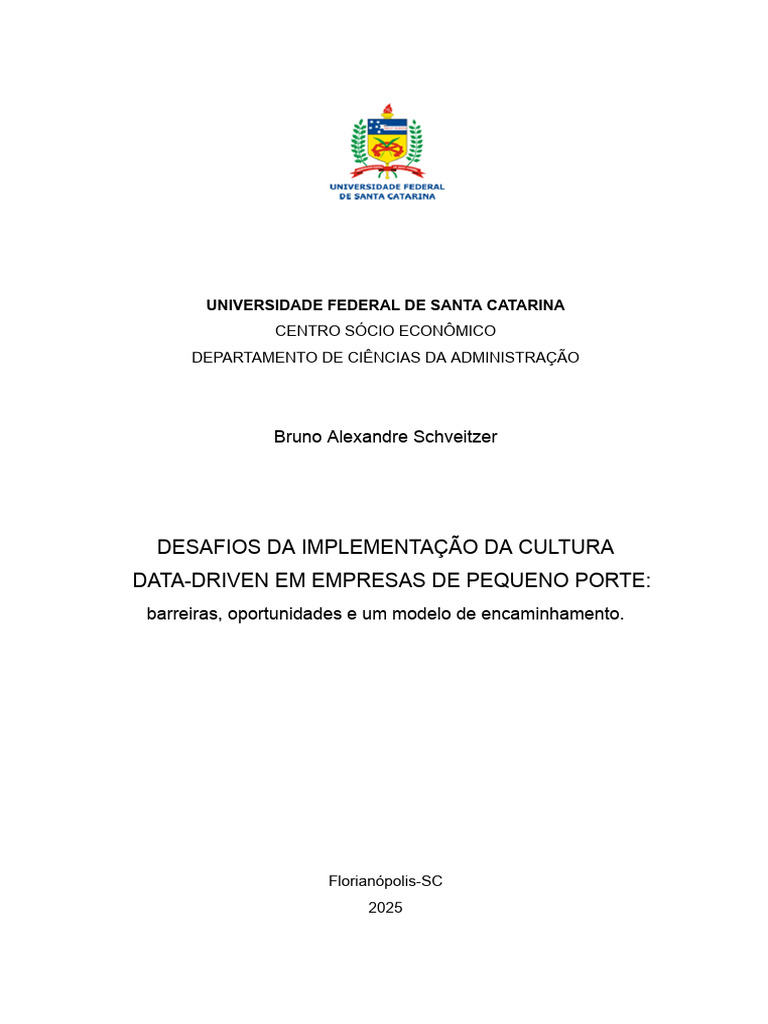 UNIVERSIDADE FEDERAL
DE SANTA CATARINA

UNIVERSIDADE FEDERAL DE SANTA CATARINA
CENTRO SÓCIO ECONÔMICO
DEPARTAMENTO DE CIÊNCIAS DA ADMINISTRAÇÃO

Bruno Alexandre Schveitzer

DESAFIOS DA IMPLEMENTAÇÃO DA CULTURA DATA-DRIVEN EM EMPRESAS DE PEQUENO PORTE:
barreiras, oportunidades e um modelo de encaminhamento.

Florianópolis-SC
2025